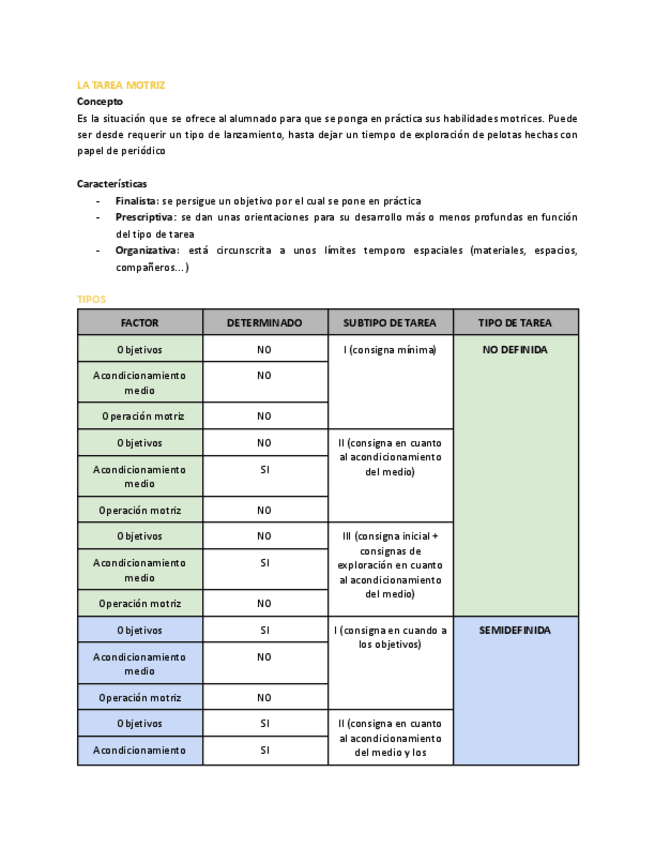 LA TAREA MOTRIZ
Concepto
Es la situación que se ofrece al alumnado para que se ponga en práctica sus habilidades motrices. Puede ser desde requerir un tipo de lanzamiento, hasta dejar un tiempo de exploración de pelotas hechas con papel de periódico

Características
- Finalista: se persigue un objetivo por el cual se pone en práctica
- Prescriptiva: se dan unas orientaciones para su desarrollo más o menos profundas en función del tipo de tarea
- Organizativa: está circunscrita a unos límites temporo espaciales (materiales, espacios, compañeros...)

TIPOS

| FACTOR | DETERMINADO | SUBTIPO DE TAREA | TIPO DE TAREA |
|---|---|---|---|
| Objetivos | NO | I (consigna mínima) | NO DEFINIDA |
| Acondicionamiento medio | NO | | |
| Operación motriz | NO | | |
| Objetivos | NO | II (consigna en cuanto al acondicionamiento del medio) | |
| Acondicionamiento medio | SI | | |
| Operación motriz | NO | | |
| Objetivos | NO | III (consigna inicial + consignas de exploración en cuanto al acondicionamiento del medio) | |
| Acondicionamiento medio | SI | | |
| Operación motriz | NO | | |
| Objetivos | SI | I (consigna en cuando a los objetivos) | SEMIDEFINIDA |
| Acondicionamiento medio | NO | | |
| Operación motriz | NO | | |
| Objetivos | SI | II (consigna en cuanto al acondicionamiento del medio y los | |
| Acondicionamiento | SI | | |